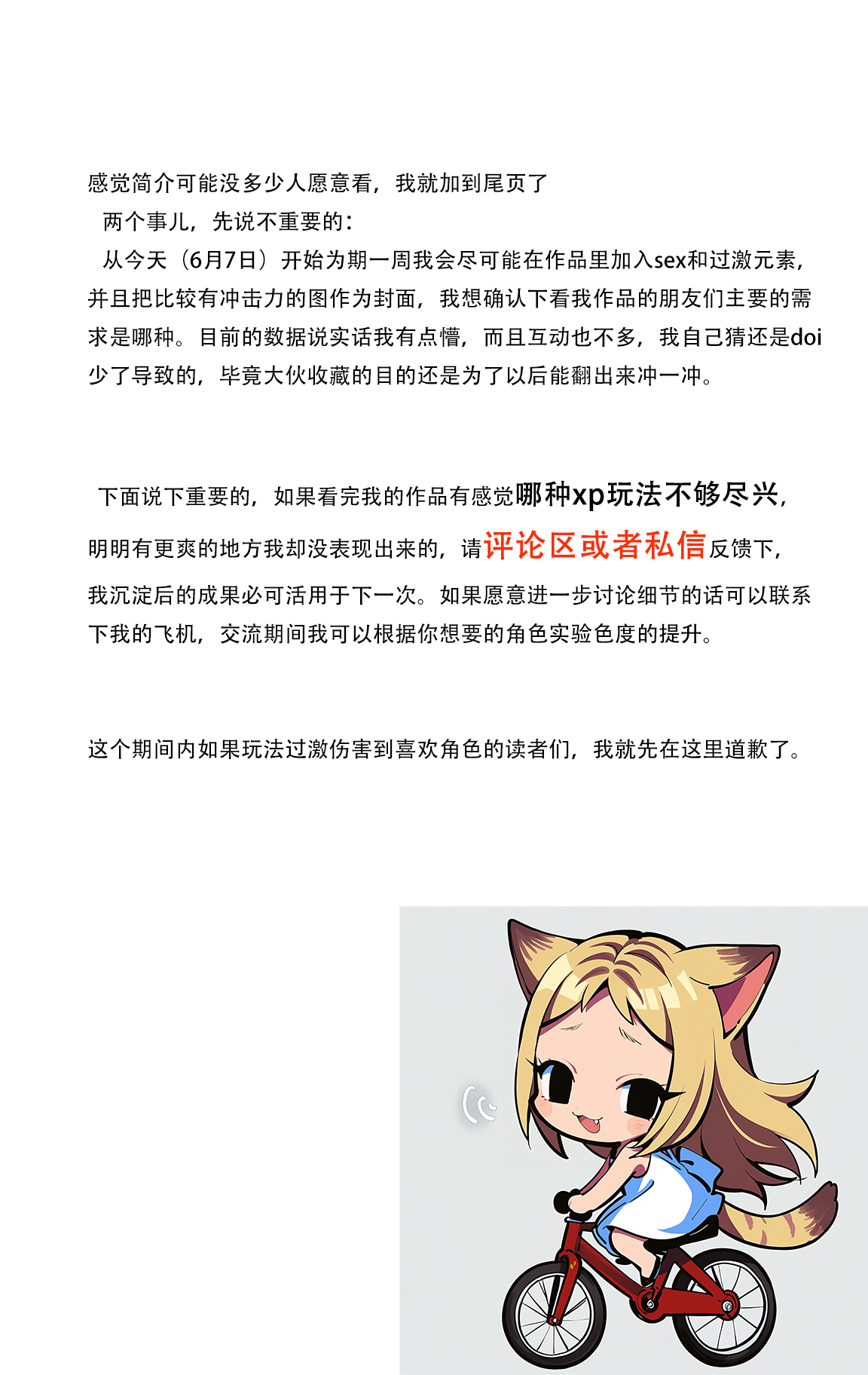 感觉简介可能没多少人愿意看，我就加到尾页了

两个事儿，先说不重要的：

从今天（6月7日）开始为期一周我会尽可能在作品里加入sex和过激元素，并且把比较有冲击力的图作为封面，我想确认下看我作品的朋友们主要的需求是哪种。目前的数据说实话我有点懵，而且互动也不多，我自己猜还是doi少了导致的，毕竟大伙收藏的目的还是为了以后能翻出来冲一冲。

下面说下重要的，如果看完我的作品有感觉哪种xp玩法不够尽兴，明明有更爽的地方我却没表现出来的，请评论区或者私信反馈下，我沉淀后的成果必可活用于下一次。如果愿意进一步讨论细节的话可以联系下我的飞机，交流期间我可以根据你想要的角色实验色度的提升。

这个期间内如果玩法过激伤害到喜欢角色的读者们，我就先在这里道歉了。